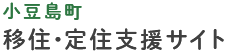 小豆島町
移住・定住支援サイト